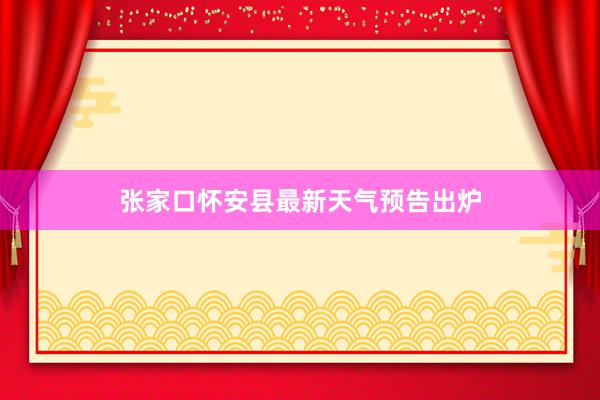 张家口怀安县最新天气预告出炉